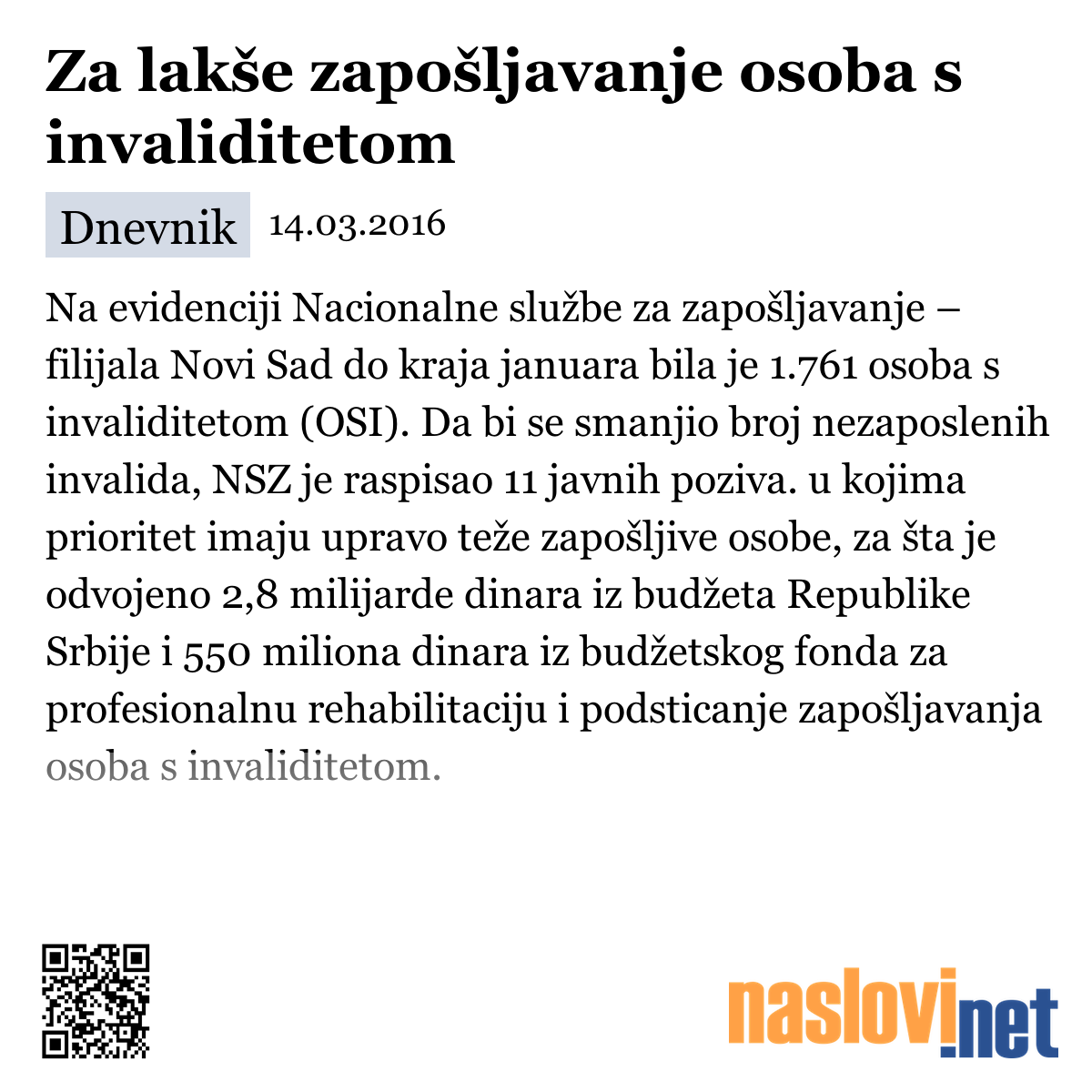 Za lakše zapošljavanje osoba s invaliditetom

Dnevnik 14.03.2016

Na evidenciji Nacionalne službe za zapošljavanje – filijala Novi Sad do kraja januara bila je 1.761 osoba s invaliditetom (OSI). Da bi se smanjio broj nezaposlenih invalida, NSZ je raspisao 11 javnih poziva. u kojima prioritet imaju upravo teže zapošljive osobe, za šta je odvojeno 2,8 milijarde dinara iz budžeta Republike Srbije i 550 miliona dinara iz budžetskog fonda za profesionalnu rehabilitaciju i podsticanje zapošljavanja osoba s invaliditetom.

naslovi.net